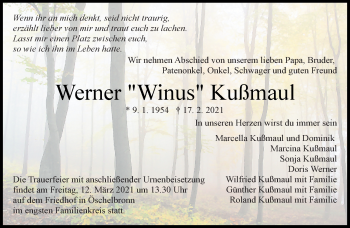 Wenn ihr an mich denkt, seid nicht traurig,
erzählt lieber von mir und traut euch zu lachen.
Lasst mir einen Platz zwischen euch,
so wie ich ihn im Leben hatte.

Wir nehmen Abschied von unserem lieben Papa, Bruder, Patenonkel, Onkel, Schwager und guten Freund

Werner "Winus" Kußmaul

* 9. 1. 1954 † 17. 2. 2021

In unseren Herzen wirst du immer sein

Marcella Kußmaul und Dominik
Marcina Kußmaul
Sonja Kußmaul
Doris Werner
Wilfried Kußmaul mit Familie
Günther Kußmaul mit Familie
Roland Kußmaul mit Familie

Die Trauerfeier mit anschließender Urnenbeisetzung findet am Freitag, 12. März 2021 um 13.30 Uhr auf dem Friedhof in Öschelbronn im engsten Familienkreis statt.